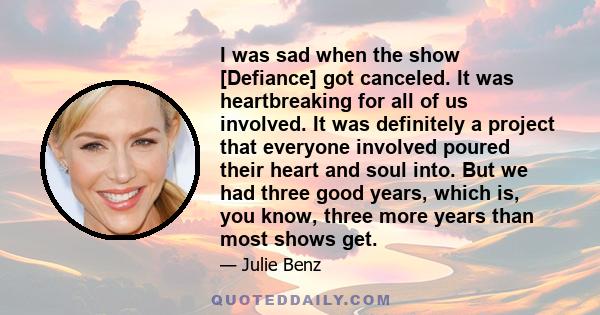 I was sad when the show [Defiance] got canceled. It was heartbreaking for all of us involved. It was definitely a project that everyone involved poured their heart and soul into. But we had three good years, which is, you know, three more years than most shows get.

— Julie Benz

QUOTEDDAILY.COM